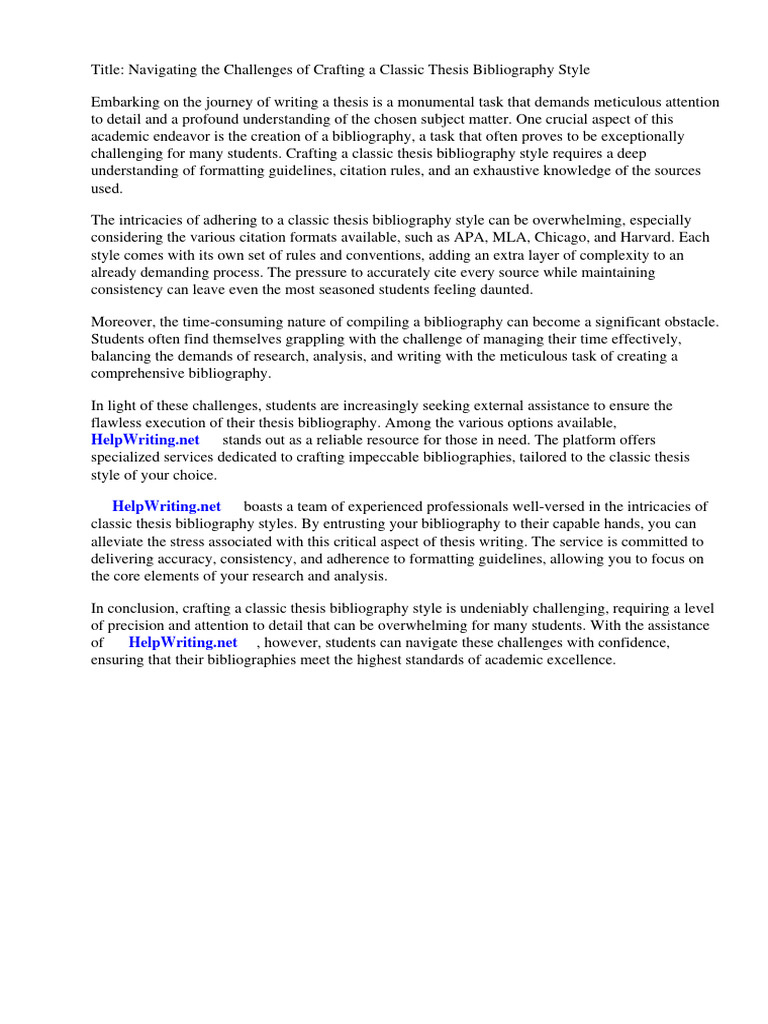 Title: Navigating the Challenges of Crafting a Classic Thesis Bibliography Style

Embarking on the journey of writing a thesis is a monumental task that demands meticulous attention to detail and a profound understanding of the chosen subject matter. One crucial aspect of this academic endeavor is the creation of a bibliography, a task that often proves to be exceptionally challenging for many students. Crafting a classic thesis bibliography style requires a deep understanding of formatting guidelines, citation rules, and an exhaustive knowledge of the sources used.

The intricacies of adhering to a classic thesis bibliography style can be overwhelming, especially considering the various citation formats available, such as APA, MLA, Chicago, and Harvard. Each style comes with its own set of rules and conventions, adding an extra layer of complexity to an already demanding process. The pressure to accurately cite every source while maintaining consistency can leave even the most seasoned students feeling daunted.

Moreover, the time-consuming nature of compiling a bibliography can become a significant obstacle. Students often find themselves grappling with the challenge of managing their time effectively, balancing the demands of research, analysis, and writing with the meticulous task of creating a comprehensive bibliography.

In light of these challenges, students are increasingly seeking external assistance to ensure the flawless execution of their thesis bibliography. Among the various options available, HelpWriting.net stands out as a reliable resource for those in need. The platform offers specialized services dedicated to crafting impeccable bibliographies, tailored to the classic thesis style of your choice.

HelpWriting.net boasts a team of experienced professionals well-versed in the intricacies of classic thesis bibliography styles. By entrusting your bibliography to their capable hands, you can alleviate the stress associated with this critical aspect of thesis writing. The service is committed to delivering accuracy, consistency, and adherence to formatting guidelines, allowing you to focus on the core elements of your research and analysis.

In conclusion, crafting a classic thesis bibliography style is undeniably challenging, requiring a level of precision and attention to detail that can be overwhelming for many students. With the assistance of HelpWriting.net , however, students can navigate these challenges with confidence, ensuring that their bibliographies meet the highest standards of academic excellence.